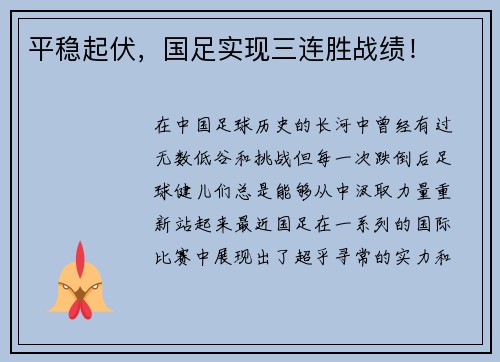 平稳起伏，国足实现三连胜战绩！

在中国足球历史的长河中曾经有过无数低谷和挑战但每一次跌倒后足球健儿们总是能够从中汲取力量重新站起来最近国足在一系列的国际比赛中展现出了超乎寻常的实力和